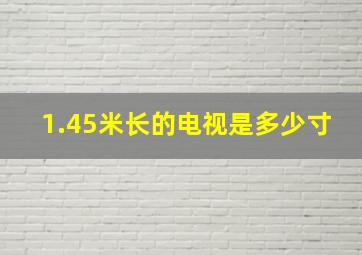 1.45米长的电视是多少寸